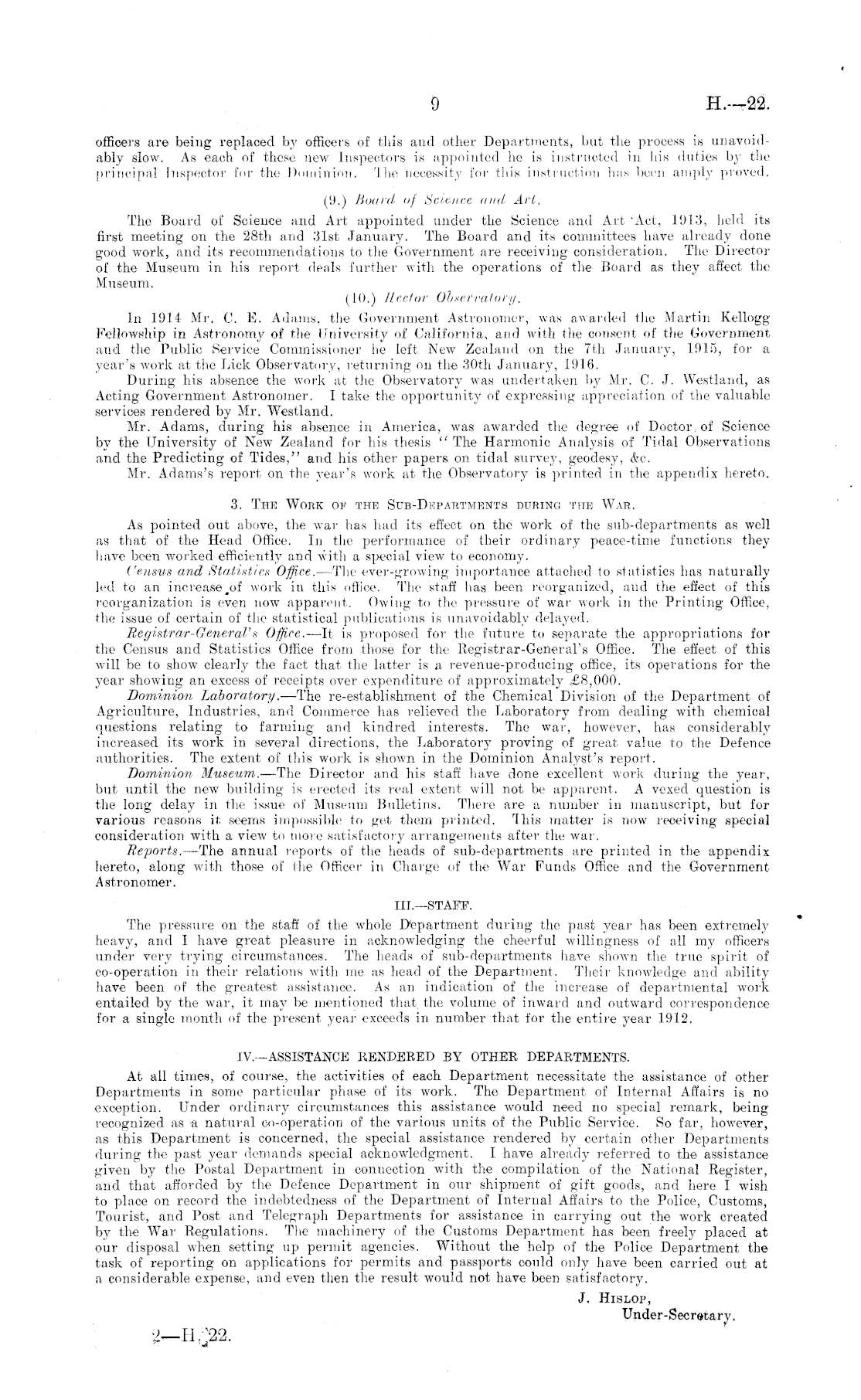 9

H.—22.

officers are being replaced by officers of this and other Departments, but the process is unavoidably slow. As each of these new Inspectors is appointed he is instructed in his duties by the principal Inspector for the Dominion. The necessity for this instruction has been amply proved.

(9.) Board of Science and Art.

The Board of Science and Art appointed under the Science and Art Act, 1913, held its first meeting on the 28th and 31st January. The Board and its committees have already done good work, and its recommendations to the Government are receiving consideration. The Director of the Museum in his report deals further with the operations of the Board as they affect the Museum.

(10.) Hector Observatory.

In 1914 Mr. C. E. Adams, the Government Astronomer, was awarded the Martin Kellogg Fellowship in Astronomy of the University of California, and with the consent of the Government and the Public Service Commissioner he left New Zealand on the 7th January, 1915, for a year's work at the Lick Observatory, returning on the 30th January, 1916.

During his absence the work at the Observatory was undertaken by Mr. C. J. Westland, as Acting Government Astronomer. I take the opportunity of expressing appreciation of the valuable services rendered by Mr. Westland.

Mr. Adams, during his absence in America, was awarded the degree of Doctor of Science by the University of New Zealand for his thesis "The Harmonic Analysis of Tidal Observations and the Predicting of Tides," and his other papers on tidal survey, geodesy, &c.

Mr. Adams's report on the year's work at the Observatory is printed in the appendix hereto.

3. The Work of the Sub-Departments during the War.

As pointed out above, the war has had its effect on the work of the sub-departments as well as that of the Head Office. In the performance of their ordinary peace-time functions they have been worked efficiently and with a special view to economy.

Census and Statistics Office.—The ever-growing importance attached to statistics has naturally led to an increase of work in this office. The staff has been reorganized, and the effect of this reorganization is even now apparent. Owing to the pressure of war work in the Printing Office, the issue of certain of the statistical publications is unavoidably delayed.

Registrar-General's Office.—It is proposed for the future to separate the appropriations for the Census and Statistics Office from those for the Registrar-General's Office. The effect of this will be to show clearly the fact that the latter is a revenue-producing office, its operations for the year showing an excess of receipts over expenditure of approximately £8,000.

Dominion Laboratory.—The re-establishment of the Chemical Division of the Department of Agriculture, Industries, and Commerce has relieved the Laboratory from dealing with chemical questions relating to farming and kindred interests. The war, however, has considerably increased its work in several directions, the Laboratory proving of great value to the Defence authorities. The extent of this work is shown in the Dominion Analyst's report.

Dominion Museum.—The Director and his staff have done excellent work during the year, but until the new building is erected its real extent will not be apparent. A vexed question is the long delay in the issue of Museum Bulletins. There are a number in manuscript, but for various reasons it seems impossible to get them printed. This matter is now receiving special consideration with a view to more satisfactory arrangements after the war.

Reports.—The annual reports of the heads of sub-departments are printed in the appendix hereto, along with those of the Officer in Charge of the War Funds Office and the Government Astronomer.

III.—STAFF.

The pressure on the staff of the whole Department during the past year has been extremely heavy, and I have great pleasure in acknowledging the cheerful willingness of all my officers under very trying circumstances. The heads of sub-departments have shown the true spirit of co-operation in their relations with me as head of the Department. Their knowledge and ability have been of the greatest assistance. As an indication of the increase of departmental work entailed by the war, it may be mentioned that the volume of inward and outward correspondence for a single month of the present year exceeds in number that for the entire year 1912.

IV.—ASSISTANCE RENDERED BY OTHER DEPARTMENTS.

At all times, of course, the activities of each Department necessitate the assistance of other Departments in some particular phase of its work. The Department of Internal Affairs is no exception. Under ordinary circumstances this assistance would need no special remark, being recognized as a natural co-operation of the various units of the Public Service. So far, however, as this Department is concerned, the special assistance rendered by certain other Departments during the past year demands special acknowledgment. I have already referred to the assistance given by the Postal Department in connection with the compilation of the National Register, and that afforded by the Defence Department in our shipment of gift goods, and here I wish to place on record the indebtedness of the Department of Internal Affairs to the Police, Customs, Tourist, and Post and Telegraph Departments for assistance in carrying out the work created by the War Regulations. The machinery of the Customs Department has been freely placed at our disposal when setting up permit agencies. Without the help of the Police Department the task of reporting on applications for permits and passports could only have been carried out at a considerable expense, and even then the result would not have been satisfactory.

J. Hislop,
Under-Secretary.

2—H. 22.